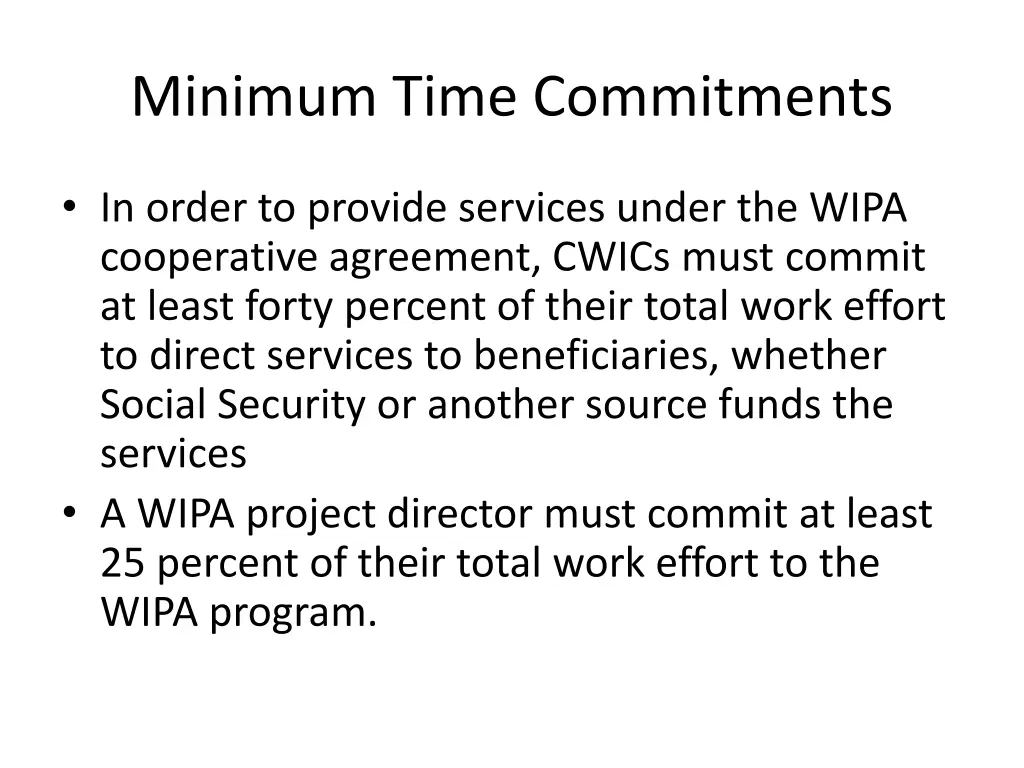 Minimum Time Commitments

• In order to provide services under the WIPA cooperative agreement, CWICs must commit at least forty percent of their total work effort to direct services to beneficiaries, whether Social Security or another source funds the services

• A WIPA project director must commit at least 25 percent of their total work effort to the WIPA program.